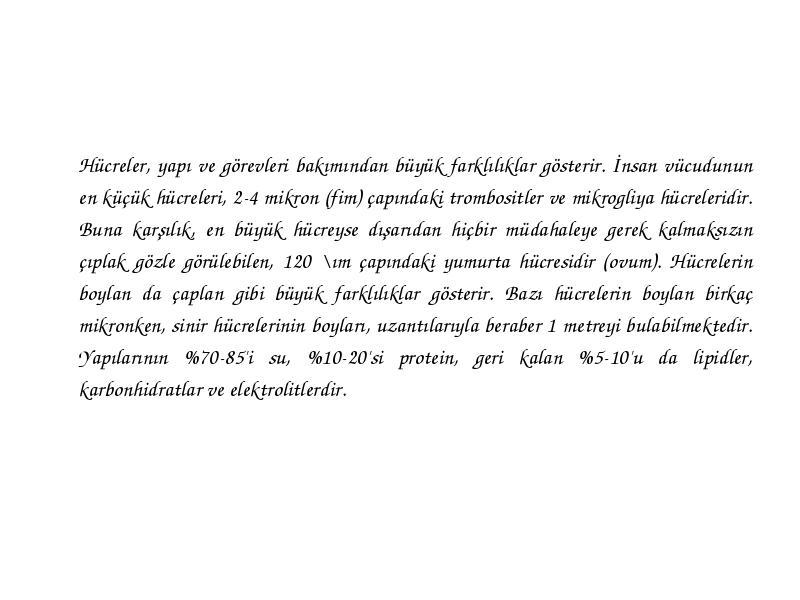 Hücreler, yapı ve görevleri bakımından büyük farklılıklar gösterir. İnsan vücudunun en küçük hücreleri, 2-4 mikron (fim) çapındaki trombositler ve mikrogliya hücreleridir. Buna karşılık, en büyük hücreyse dışarıdan hiçbir müdahaleye gerek kalmaksızın çıplak gözle görülebilen, 120 \ım çapındaki yumurta hücresidir (ovum). Hücrelerin boylan da çaplan gibi büyük farklılıklar gösterir. Bazı hücrelerin boylan birkaç mikronken, sinir hücrelerinin boyları, uzantılarıyla beraber 1 metreyi bulabilmektedir. Yapılarının %70-85'i su, %10-20'si protein, geri kalan %5-10'u da lipidler, karbonhidratlar ve elektrolitlerdir.